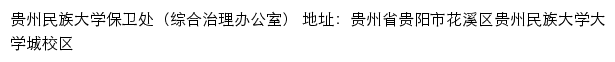 贵州民族大学保卫处（综合治理办公室） 地址：贵州省贵阳市花溪区贵州民族大学大学城校区